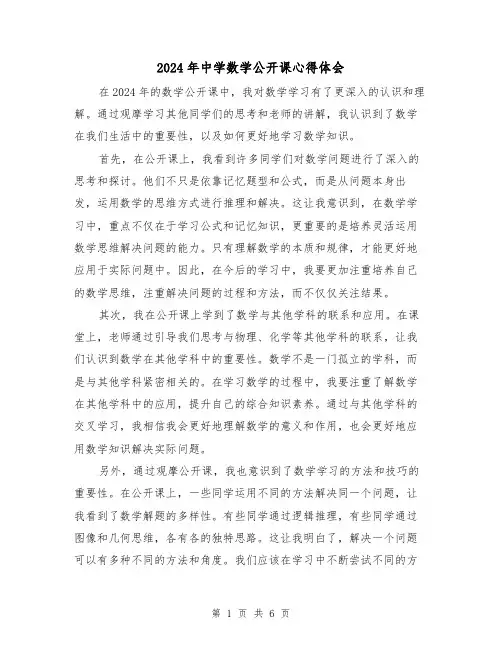 2024年中学数学公开课心得体会

在2024年的数学公开课中，我对数学学习有了更深入的认识和理解。通过观摩学习其他同学们的思考和老师的讲解，我认识到了数学在我们生活中的重要性，以及如何更好地学习数学知识。

首先，在公开课上，我看到许多同学们对数学问题进行了深入的思考和探讨。他们不只是依靠记忆题型和公式，而是从问题本身出发，运用数学的思维方式进行推理和解决。这让我意识到，在数学学习中，重点不仅在于学习公式和记忆知识，更重要的是培养灵活运用数学思维解决问题的能力。只有理解数学的本质和规律，才能更好地应用于实际问题中。因此，在今后的学习中，我要更加注重培养自己的数学思维，注重解决问题的过程和方法，而不仅仅关注结果。

其次，我在公开课上学到了数学与其他学科的联系和应用。在课堂上，老师通过引导我们思考与物理、化学等其他学科的联系，让我们认识到数学在其他学科中的重要性。数学不是一门孤立的学科，而是与其他学科紧密相关的。在学习数学的过程中，我要注重了解数学在其他学科中的应用，提升自己的综合知识素养。通过与其他学科的交叉学习，我相信我会更好地理解数学的意义和作用，也会更好地应用数学知识解决实际问题。

另外，通过观摩公开课，我也意识到了数学学习的方法和技巧的重要性。在公开课上，一些同学运用不同的方法解决同一个问题，让我看到了数学解题的多样性。有些同学通过逻辑推理，有些同学通过图像和几何思维，各有各的独特思路。这让我明白了，解决一个问题可以有多种不同的方法和角度。我们应该在学习中不断尝试不同的方

第 1 页 共 6 页